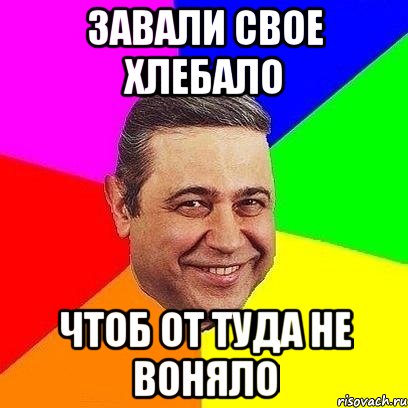 ЗАВАЛИ СВОЕ ХЛЕБАЛО

ЧТОБ ОТ ТУДА НЕ ВОНЯЛО

risovach.ru